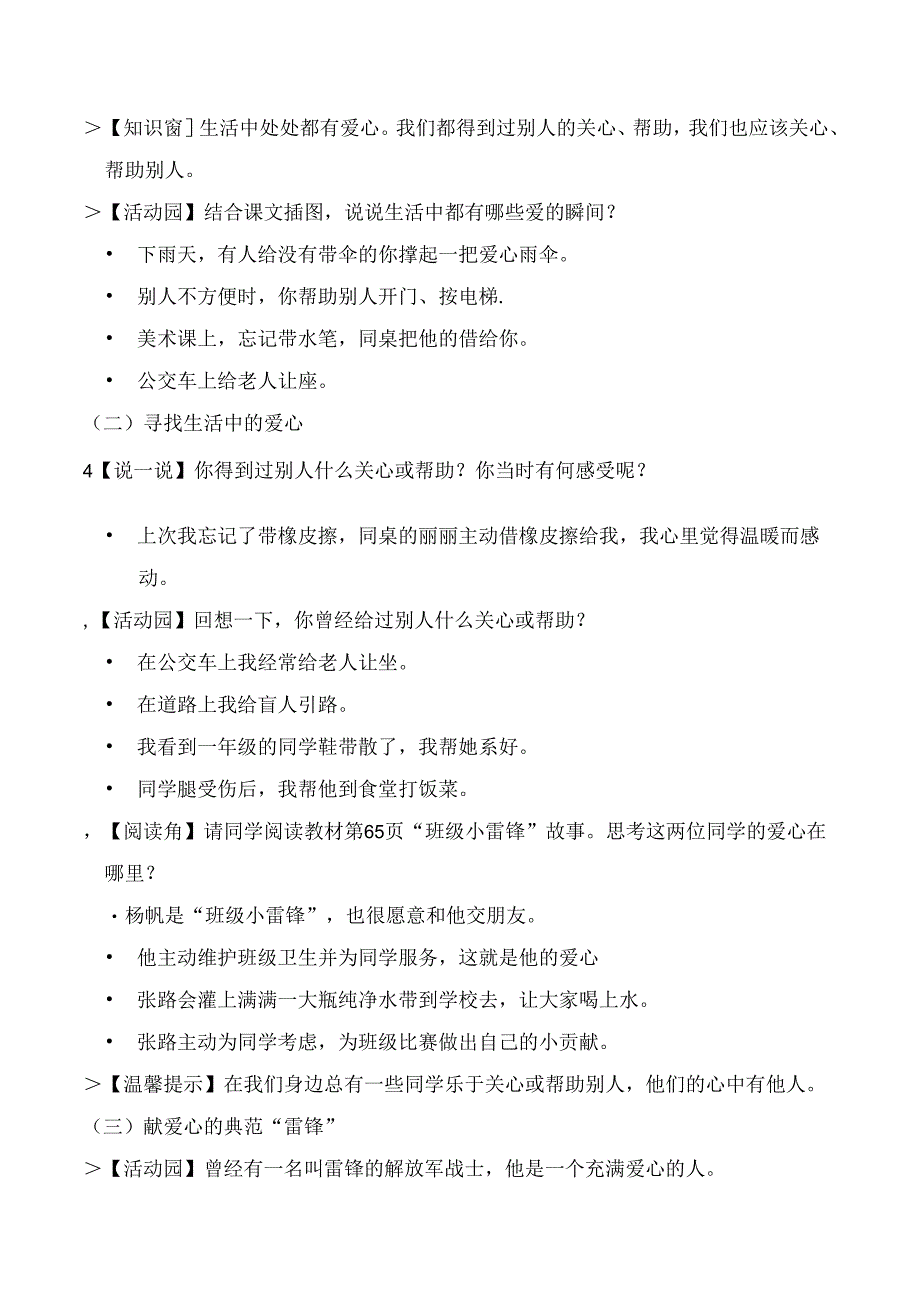 ＞【知识窗］生活中处处都有爱心。我们都得到过别人的关心、帮助，我们也应该关心、帮助别人。

＞【活动园】结合课文插图，说说生活中都有哪些爱的瞬间？

• 下雨天，有人给没有带伞的你撑起一把爱心雨伞。

• 别人不方便时，你帮助别人开门、按电梯.

• 美术课上，忘记带水笔，同桌把他的借给你。

• 公交车上给老人让座。

（二）寻找生活中的爱心

4【说一说】你得到过别人什么关心或帮助？你当时有何感受呢？

• 上次我忘记了带橡皮擦，同桌的丽丽主动借橡皮擦给我，我心里觉得温暖而感动。

,【活动园】回想一下，你曾经给过别人什么关心或帮助？

• 在公交车上我经常给老人让坐。

• 在道路上我给盲人引路。

• 我看到一年级的同学鞋带散了，我帮她系好。

• 同学腿受伤后，我帮他到食堂打饭菜。

,【阅读角】请同学阅读教材第65页“班级小雷锋”故事。思考这两位同学的爱心在哪里？

・杨帆是“班级小雷锋”，也很愿意和他交朋友。

• 他主动维护班级卫生并为同学服务，这就是他的爱心

• 张路会灌上满满一大瓶纯净水带到学校去，让大家喝上水。

• 张路主动为同学考虑，为班级比赛做出自己的小贡献。

＞【温馨提示】在我们身边总有一些同学乐于关心或帮助别人，他们的心中有他人。

（三）献爱心的典范“雷锋”

＞【活动园】曾经有一名叫雷锋的解放军战士，他是一个充满爱心的人。